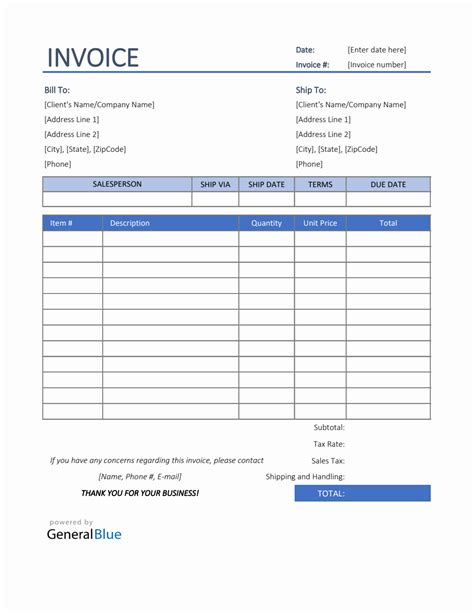 INVOICE

Date: [Enter date here]
Invoice #: [Invoice number]

Bill To:
[Client's Name/Company Name]
[Address Line 1]
[Address Line 2]
[City], [State], [ZipCode]
[Phone]

Ship To:
[Client's Name/Company Name]
[Address Line 1]
[Address Line 2]
[City], [State], [ZipCode]
[Phone]

| SALESPERSON | SHIP VIA | SHIP DATE | TERMS | DUE DATE |
|---|---|---|---|---|
| | | | | |

| Item # | Description | Quantity | Unit Price | Total |
|---|---|---|---|---|
| | | | | |
| | | | | |
| | | | | |
| | | | | |
| | | | | |
| | | | | |
| | | | | |
| | | | | |
| | | | | |
| | | | | |
| | | | | |
| | | | | |

Subtotal:
Tax Rate:
Sales Tax:
Shipping and Handling:
TOTAL:

If you have any concerns regarding this invoice, please contact
[Name, Phone #, E-mail]

THANK YOU FOR YOUR BUSINESS!

powered by
GeneralBlue